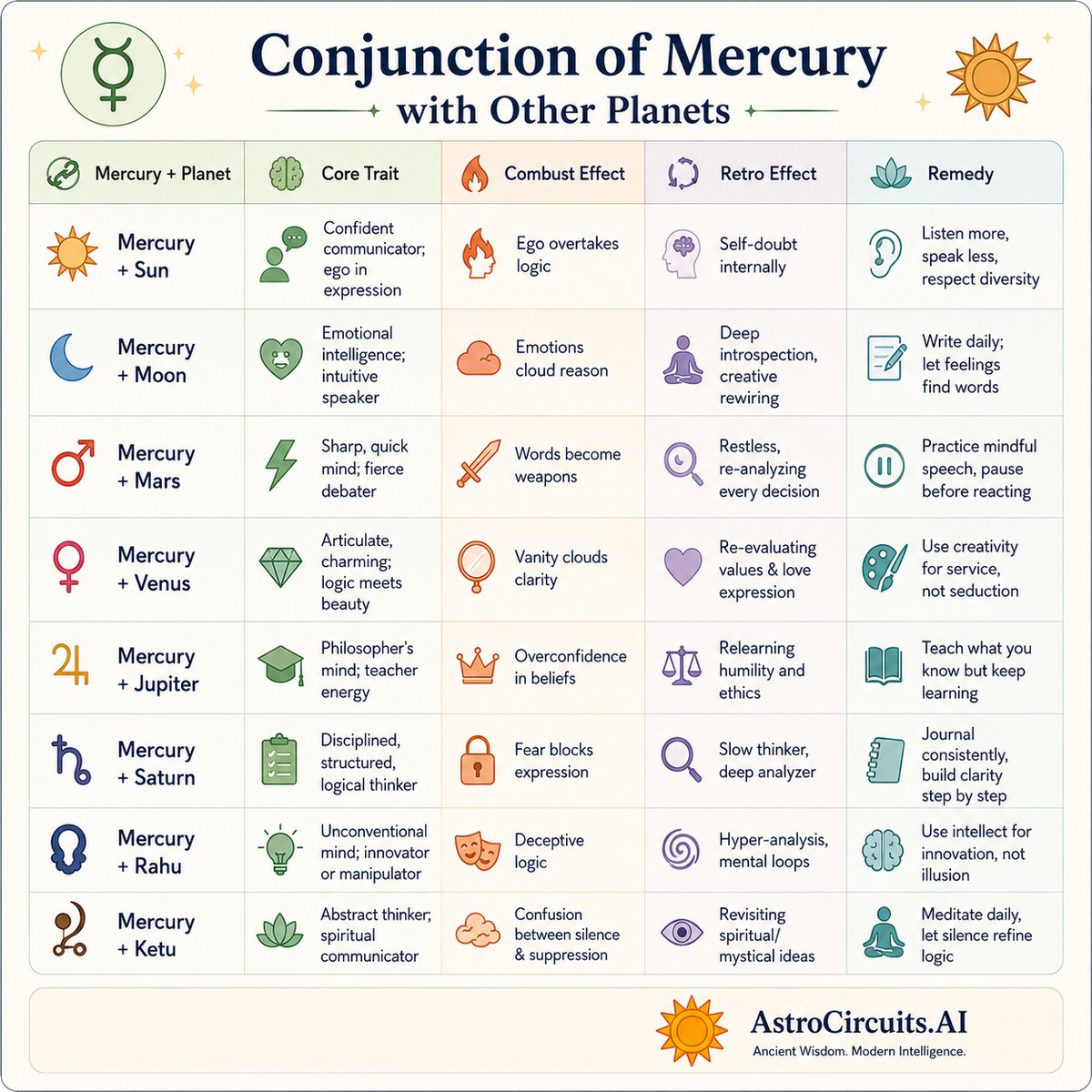 Conjunction of Mercury with Other Planets

| Mercury + Planet | Core Trait | Combust Effect | Retro Effect | Remedy |
|---|---|---|---|---|
| Mercury + Sun | Confident communicator; ego in expression | Ego overtakes logic | Self-doubt internally | Listen more, speak less, respect diversity |
| Mercury + Moon | Emotional intelligence; intuitive speaker | Emotions cloud reason | Deep introspection, creative rewiring | Write daily; let feelings find words |
| Mercury + Mars | Sharp, quick mind; fierce debater | Words become weapons | Restless, re-analyzing every decision | Practice mindful speech, pause before reacting |
| Mercury + Venus | Articulate, charming; logic meets beauty | Vanity clouds clarity | Re-evaluating values & love expression | Use creativity for service, not seduction |
| Mercury + Jupiter | Philosopher's mind; teacher energy | Overconfidence in beliefs | Relearning humility and ethics | Teach what you know but keep learning |
| Mercury + Saturn | Disciplined, structured, logical thinker | Fear blocks expression | Slow thinker, deep analyzer | Journal consistently, build clarity step by step |
| Mercury + Rahu | Unconventional mind; innovator or manipulator | Deceptive logic | Hyper-analysis, mental loops | Use intellect for innovation, not illusion |
| Mercury + Ketu | Abstract thinker; spiritual communicator | Confusion between silence & suppression | Revisiting spiritual/ mystical ideas | Meditate daily, let silence refine logic |

AstroCircuits.AI
Ancient Wisdom. Modern Intelligence.